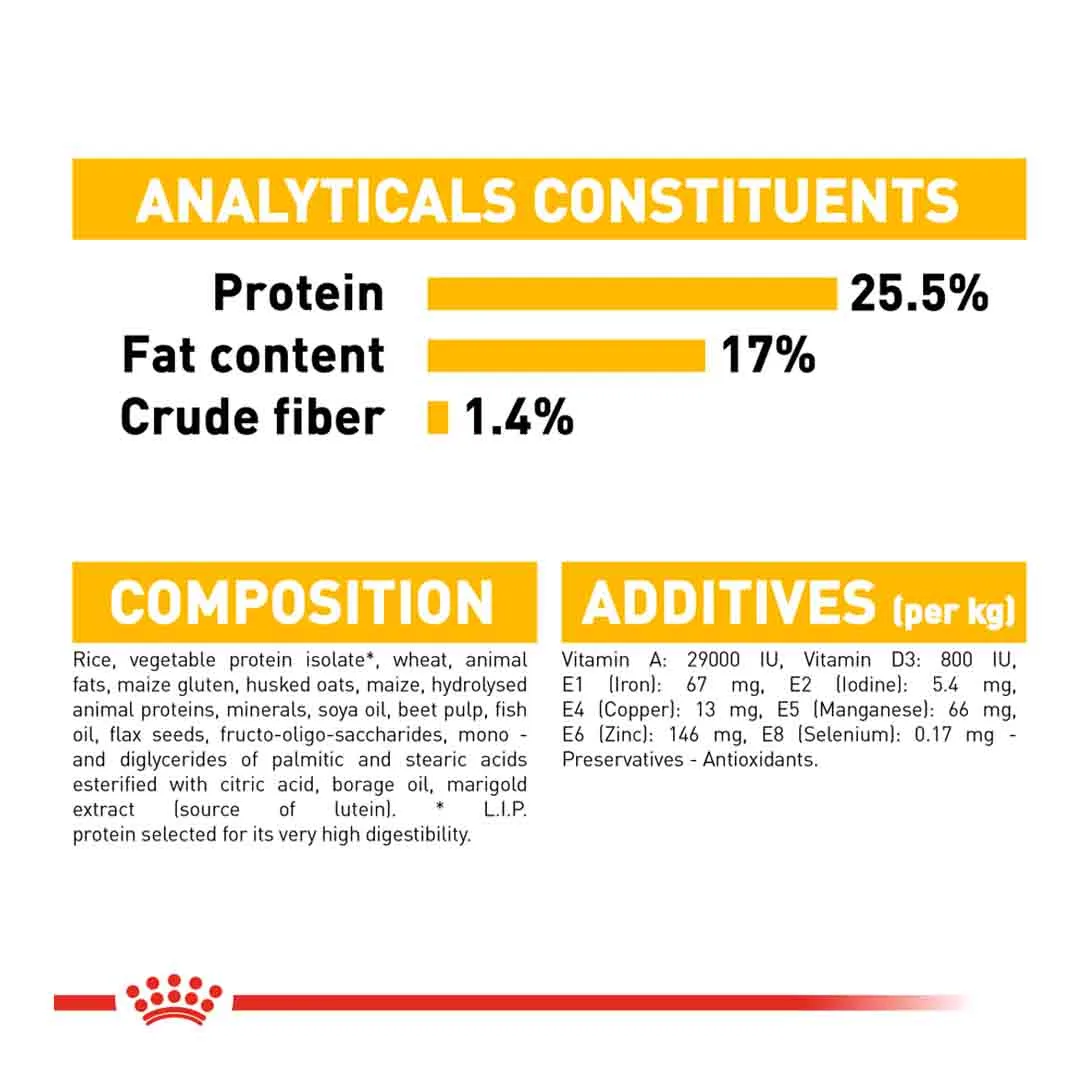 ANALYTICALS CONSTITUENTS

Protein 25.5%
Fat content 17%
Crude fiber 1.4%

COMPOSITION

Rice, vegetable protein isolate*, wheat, animal fats, maize gluten, husked oats, maize, hydrolysed animal proteins, minerals, soya oil, beet pulp, fish oil, flax seeds, fructo-oligo-saccharides, mono - and diglycerides of palmitic and stearic acids esterified with citric acid, borage oil, marigold extract (source of lutein). * L.I.P. protein selected for its very high digestibility.

ADDITIVES (per kg)

Vitamin A: 29000 IU, Vitamin D3: 800 IU, E1 (Iron): 67 mg, E2 (Iodine): 5.4 mg, E4 (Copper): 13 mg, E5 (Manganese): 66 mg, E6 (Zinc): 146 mg, E8 (Selenium): 0.17 mg - Preservatives - Antioxidants.